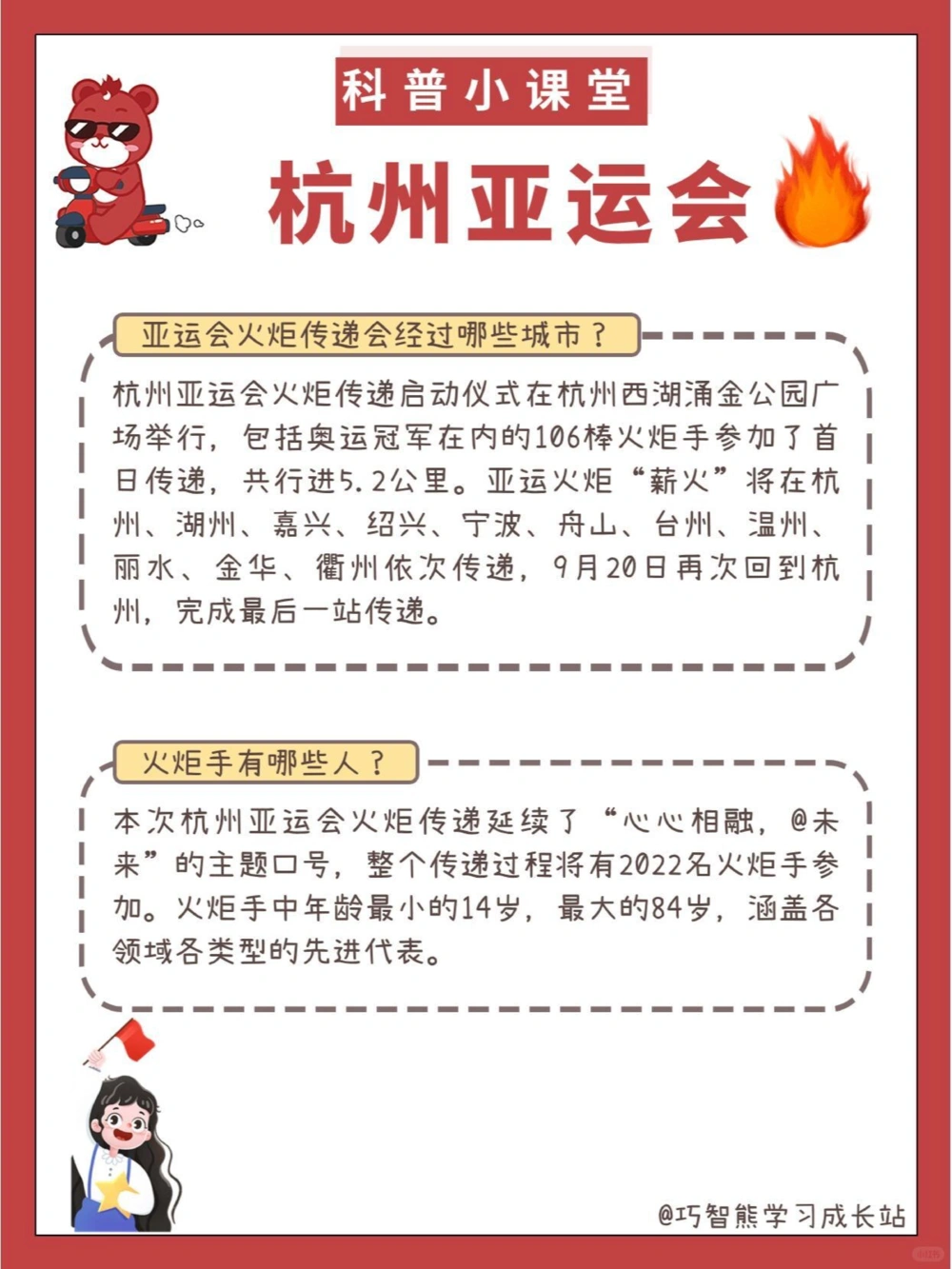 科普小课堂

杭州亚运会

亚运会火炬传递会经过哪些城市？

杭州亚运会火炬传递启动仪式在杭州西湖涌金公园广场举行，包括奥运冠军在内的106棒火炬手参加了首日传递，共行进5.2公里。亚运火炬“薪火”将在杭州、湖州、嘉兴、绍兴、宁波、舟山、台州、温州、丽水、金华、衢州依次传递，9月20日再次回到杭州，完成最后一站传递。

火炬手有哪些人？

本次杭州亚运会火炬传递延续了“心心相融，@未来”的主题口号，整个传递过程将有2022名火炬手参加。火炬手中年龄最小的14岁，最大的84岁，涵盖各领域各类型的先进代表。

@巧智熊学习成长站